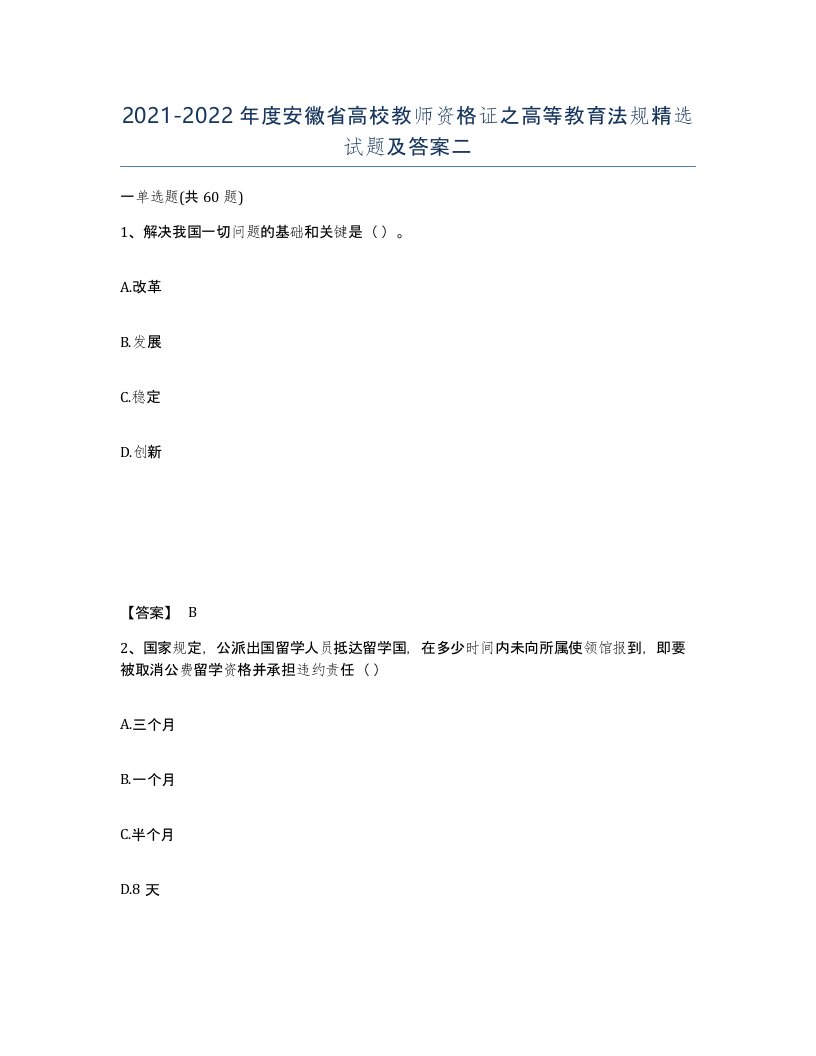 2021-2022年度安徽省高校教师资格证之高等教育法规精选试题及答案二

一单选题(共60题)

1、解决我国一切问题的基础和关键是（）。

A.改革

B.发展

C.稳定

D.创新

【答案】 B

2、国家规定，公派出国留学人员抵达留学国，在多少时间内未向所属使领馆报到，即要被取消公费留学资格并承担违约责任（）

A.三个月

B.一个月

C.半个月

D.8天